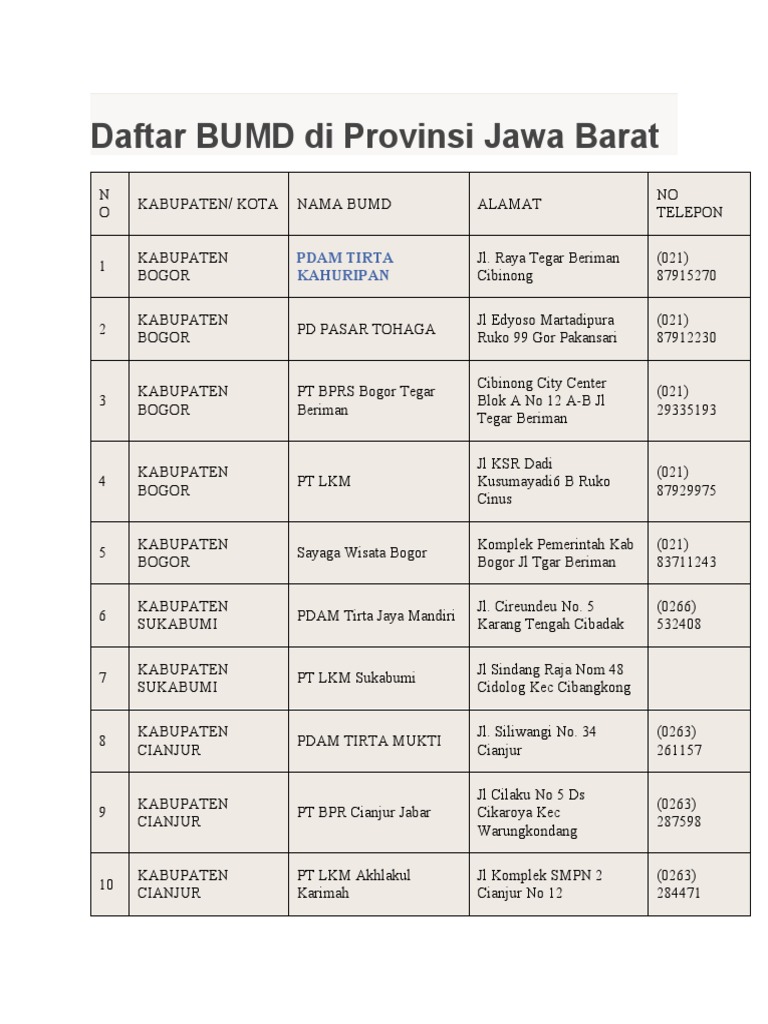 Daftar BUMD di Provinsi Jawa Barat

| NO | KABUPATEN/ KOTA | NAMA BUMD | ALAMAT | NO TELEPON |
|---|---|---|---|---|
| 1 | KABUPATEN BOGOR | PDAM TIRTA KAHURIPAN | Jl. Raya Tegar Beriman Cibinong | (021) 87915270 |
| 2 | KABUPATEN BOGOR | PD PASAR TOHAGA | Jl Edyoso Martadipura Ruko 99 Gor Pakansari | (021) 87912230 |
| 3 | KABUPATEN BOGOR | PT BPRS Bogor Tegar Beriman | Cibinong City Center Blok A No 12 A-B Jl Tegar Beriman | (021) 29335193 |
| 4 | KABUPATEN BOGOR | PT LKM | Jl KSR Dadi Kusumayadi6 B Ruko Cinus | (021) 87929975 |
| 5 | KABUPATEN BOGOR | Sayaga Wisata Bogor | Komplek Pemerintah Kab Bogor Jl Tgar Beriman | (021) 83711243 |
| 6 | KABUPATEN SUKABUMI | PDAM Tirta Jaya Mandiri | Jl. Cireundeu No. 5 Karang Tengah Cibadak | (0266) 532408 |
| 7 | KABUPATEN SUKABUMI | PT LKM Sukabumi | Jl Sindang Raja Nom 48 Cidolog Kec Cibangkong | |
| 8 | KABUPATEN CIANJUR | PDAM TIRTA MUKTI | Jl. Siliwangi No. 34 Cianjur | (0263) 261157 |
| 9 | KABUPATEN CIANJUR | PT BPR Cianjur Jabar | Jl Cilaku No 5 Ds Cikaroya Kec Warungkondang | (0263) 287598 |
| 10 | KABUPATEN CIANJUR | PT LKM Akhlakul Karimah | Jl Komplek SMPN 2 Cianjur No 12 | (0263) 284471 |